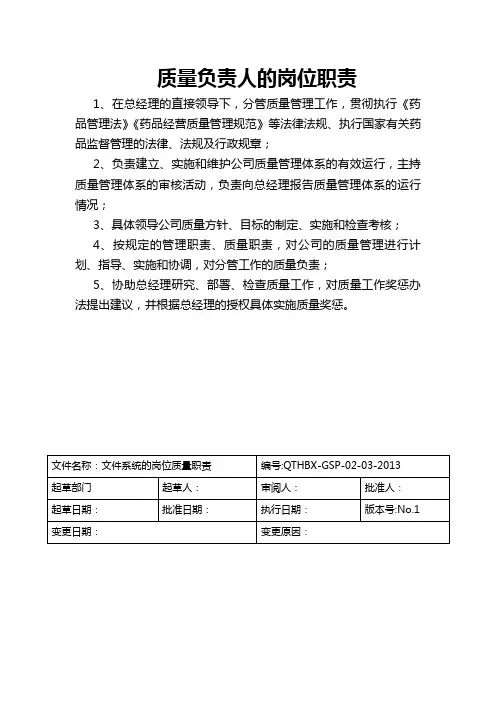 质量负责人的岗位职责

1、在总经理的直接领导下，分管质量管理工作，贯彻执行《药品管理法》《药品经营质量管理规范》等法律法规、执行国家有关药品监督管理的法律、法规及行政规章；

2、负责建立、实施和维护公司质量管理体系的有效运行，主持质量管理体系的审核活动，负责向总经理报告质量管理体系的运行情况；

3、具体领导公司质量方针、目标的制定、实施和检查考核；

4、按规定的管理职责、质量职责，对公司的质量管理进行计划、指导、实施和协调，对分管工作的质量负责；

5、协助总经理研究、部署、检查质量工作，对质量工作奖惩办法提出建议，并根据总经理的授权具体实施质量奖惩。

| 文件名称：文件系统的岗位质量职责 | | 编号:QTHBX-GSP-02-03-2013 | |
|---|---|---|---|
| 起草部门 | 起草人： | 审阅人： | 批准人： |
| 起草日期： | 批准日期： | 执行日期： | 版本号:No.1 |
| 变更日期： | | 变更原因： | |